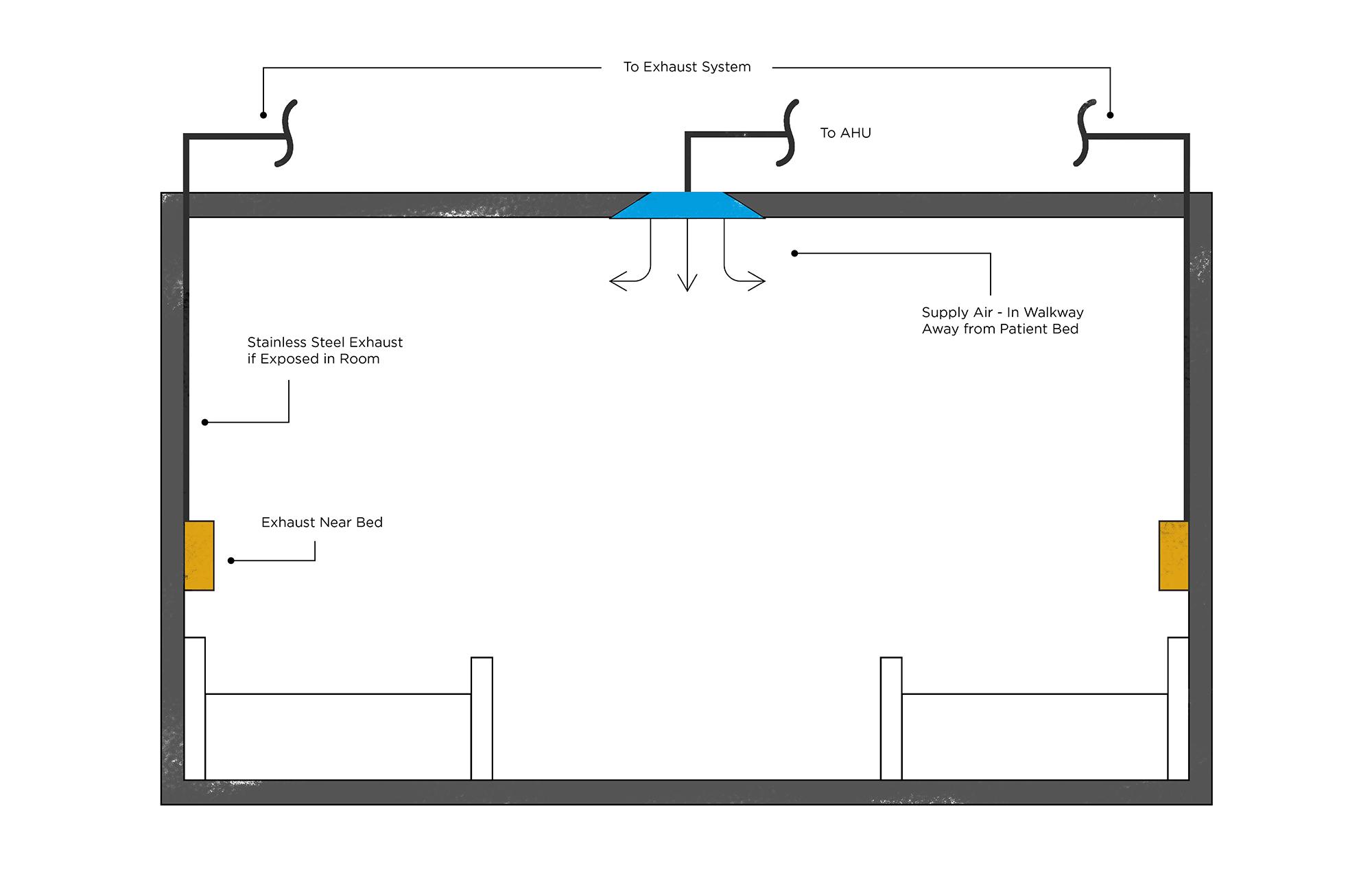 To Exhaust System

To AHU

Supply Air - In Walkway
Away from Patient Bed

Stainless Steel Exhaust
if Exposed in Room

Exhaust Near Bed